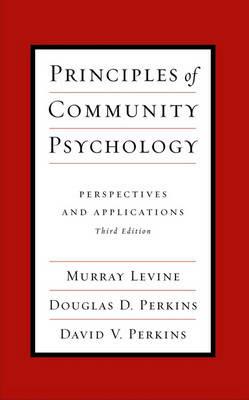 PRINCIPLES of
COMMUNITY
PSYCHOLOGY

PERSPECTIVES
AND APPLICATIONS
Third Edition

MURRAY LEVINE

DOUGLAS D. PERKINS

DAVID V. PERKINS